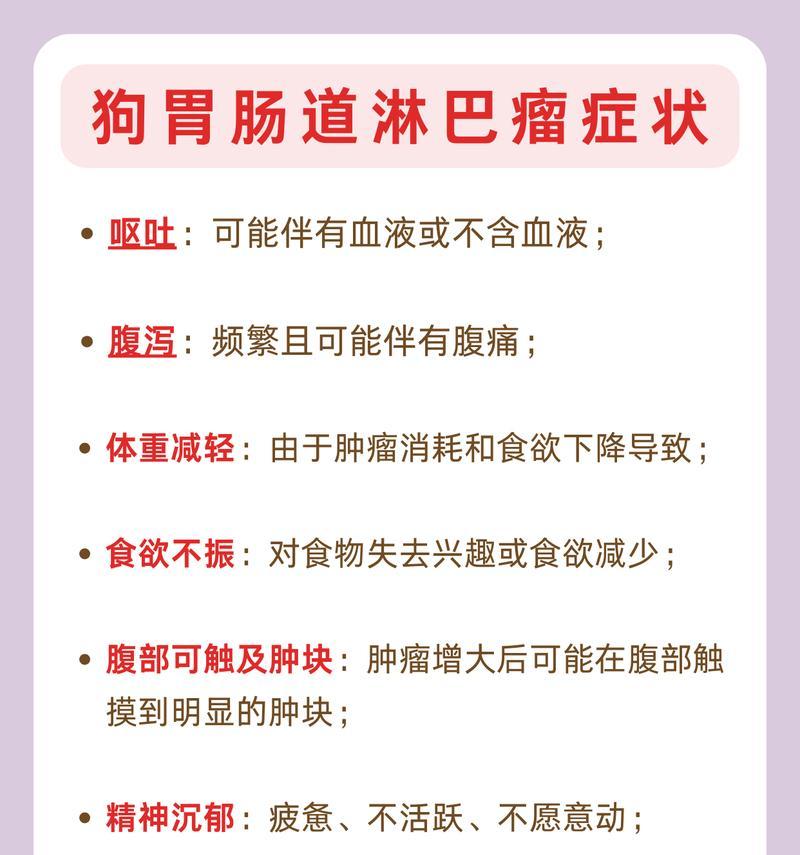 狗胃肠道淋巴瘤症状

• 呕吐：可能伴有血液或不含血液；

• 腹泻：频繁且可能伴有腹痛；

• 体重减轻：由于肿瘤消耗和食欲下降导致；

• 食欲不振：对食物失去兴趣或食欲减少；

• 腹部可触及肿块：肿瘤增大后可能在腹部触摸到明显的肿块；

• 精神沉郁：疲惫、不活跃、不愿意动；